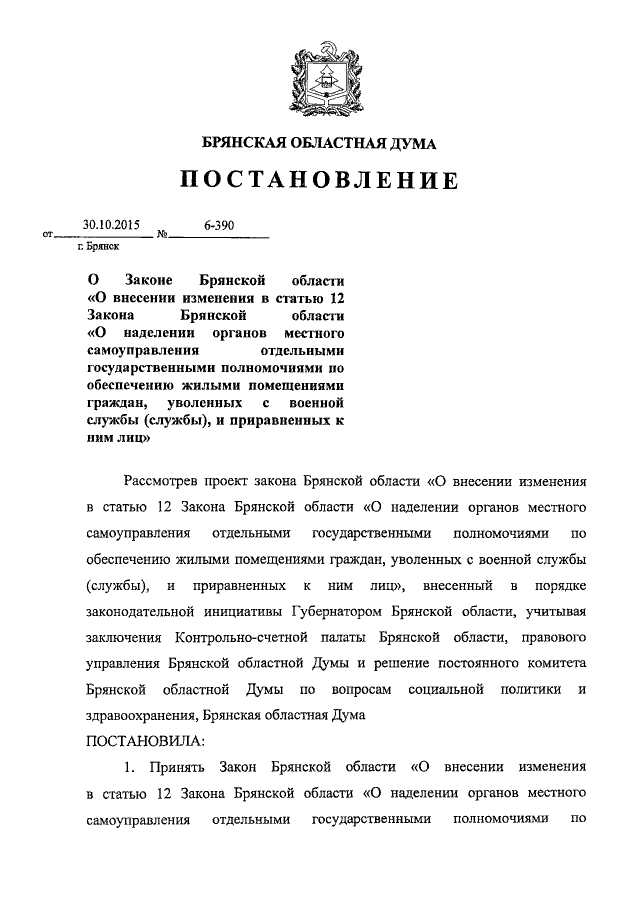 БРЯНСКАЯ ОБЛАСТНАЯ ДУМА

ПОСТАНОВЛЕНИЕ

от 30.10.2015 № 6-390
г. Брянск

О Законе Брянской области «О внесении изменения в статью 12 Закона Брянской области «О наделении органов местного самоуправления отдельными государственными полномочиями по обеспечению жилыми помещениями граждан, уволенных с военной службы (службы), и приравненных к ним лиц»

Рассмотрев проект закона Брянской области «О внесении изменения в статью 12 Закона Брянской области «О наделении органов местного самоуправления отдельными государственными полномочиями по обеспечению жилыми помещениями граждан, уволенных с военной службы (службы), и приравненных к ним лиц», внесенный в порядке законодательной инициативы Губернатором Брянской области, учитывая заключения Контрольно-счетной палаты Брянской области, правового управления Брянской областной Думы и решение постоянного комитета Брянской областной Думы по вопросам социальной политики и здравоохранения, Брянская областная Дума

ПОСТАНОВИЛА:

1. Принять Закон Брянской области «О внесении изменения в статью 12 Закона Брянской области «О наделении органов местного самоуправления отдельными государственными полномочиями по